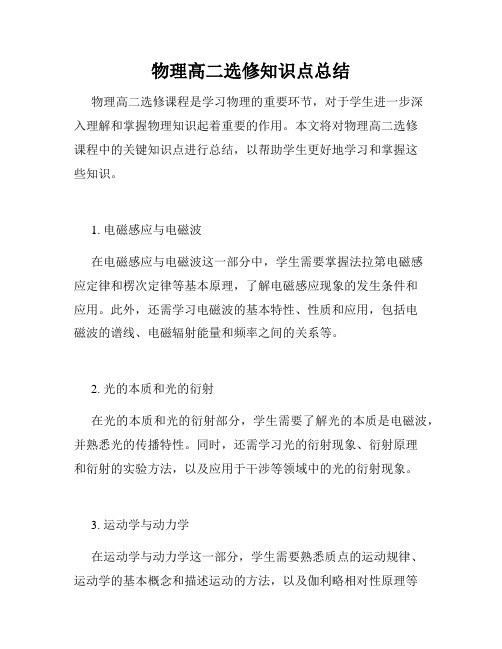 物理高二选修知识点总结

物理高二选修课程是学习物理的重要环节，对于学生进一步深入理解和掌握物理知识起着重要的作用。本文将对物理高二选修课程中的关键知识点进行总结，以帮助学生更好地学习和掌握这些知识。

1. 电磁感应与电磁波

在电磁感应与电磁波这一部分中，学生需要掌握法拉第电磁感应定律和楞次定律等基本原理，了解电磁感应现象的发生条件和应用。此外，还需学习电磁波的基本特性、性质和应用，包括电磁波的谱线、电磁辐射能量和频率之间的关系等。

2. 光的本质和光的衍射

在光的本质和光的衍射部分，学生需要了解光的本质是电磁波，并熟悉光的传播特性。同时，还需学习光的衍射现象、衍射原理和衍射的实验方法，以及应用于干涉等领域中的光的衍射现象。

3. 运动学与动力学

在运动学与动力学这一部分，学生需要熟悉质点的运动规律、运动学的基本概念和描述运动的方法，以及伽利略相对性原理等